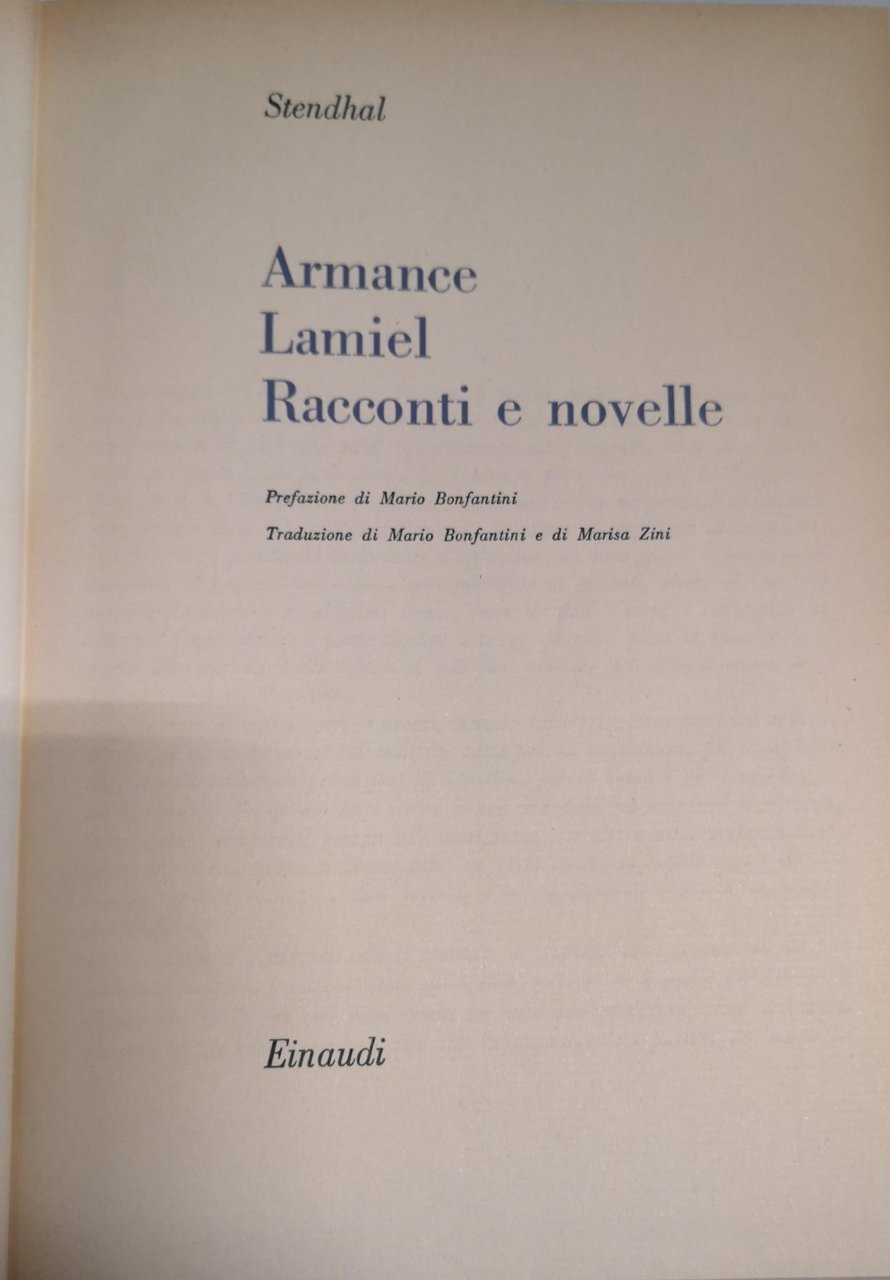 Stendhal

Armance
Lamiel
Racconti e novelle

Prefazione di Mario Bonfantini

Traduzione di Mario Bonfantini e di Marisa Zini

Einaudi